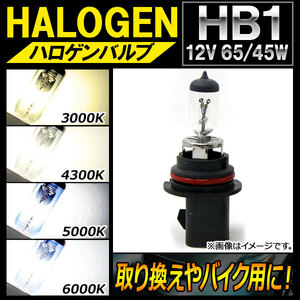 HALOGEN
ハロゲンバルブ

HB1
12V 65/45W

3000K

4300K

5000K

6000K

※画像はイメージです。

取り換えやバイク用に!